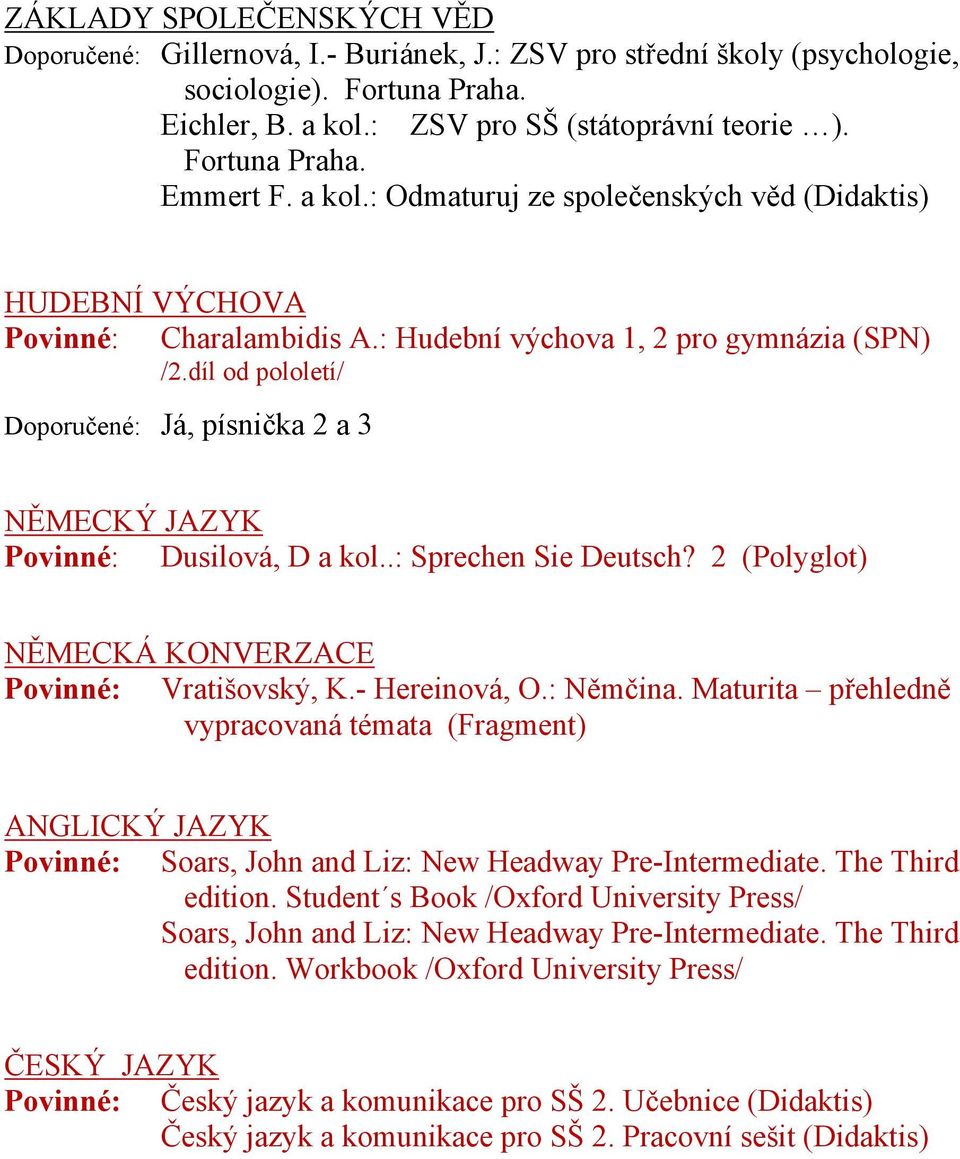 ZÁKLADY SPOLEČENSKÝCH VĚD
Doporučené: Gillernová, I.- Buriánek, J.: ZSV pro střední školy (psychologie, sociologie). Fortuna Praha.
Eichler, B. a kol.: ZSV pro SŠ (státoprávní teorie …). Fortuna Praha.
Emmert F. a kol.: Odmaturuj ze společenských věd (Didaktis)

HUDEBNÍ VÝCHOVA
Povinné: Charalambidis A.: Hudební výchova 1, 2 pro gymnázia (SPN) /2.díl od pololetí/

Doporučené: Já, písnička 2 a 3

NĚMECKÝ JAZYK
Povinné: Dusilová, D a kol..: Sprechen Sie Deutsch? 2 (Polyglot)

NĚMECKÁ KONVERZACE
Povinné: Vratišovský, K.- Hereinová, O.: Němčina. Maturita – přehledně vypracovaná témata (Fragment)

ANGLICKÝ JAZYK
Povinné: Soars, John and Liz: New Headway Pre-Intermediate. The Third edition. Student´s Book /Oxford University Press/
Soars, John and Liz: New Headway Pre-Intermediate. The Third edition. Workbook /Oxford University Press/

ČESKÝ JAZYK
Povinné: Český jazyk a komunikace pro SŠ 2. Učebnice (Didaktis)
Český jazyk a komunikace pro SŠ 2. Pracovní sešit (Didaktis)